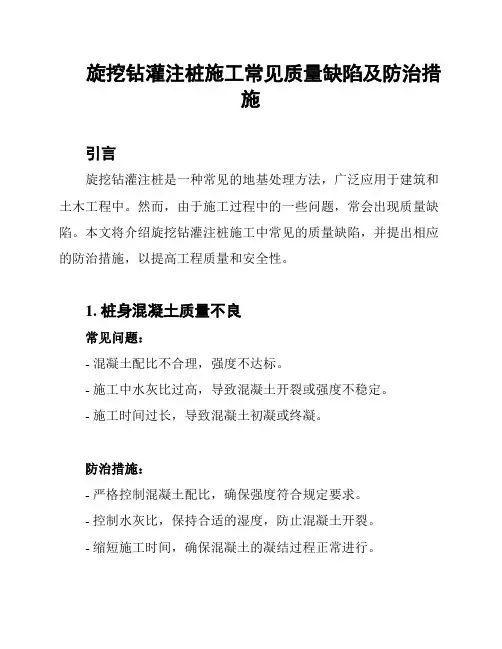 旋挖钻灌注桩施工常见质量缺陷及防治措施

引言

旋挖钻灌注桩是一种常见的地基处理方法，广泛应用于建筑和土木工程中。然而，由于施工过程中的一些问题，常会出现质量缺陷。本文将介绍旋挖钻灌注桩施工中常见的质量缺陷，并提出相应的防治措施，以提高工程质量和安全性。

1. 桩身混凝土质量不良

常见问题：

- 混凝土配比不合理，强度不达标。

- 施工中水灰比过高，导致混凝土开裂或强度不稳定。

- 施工时间过长，导致混凝土初凝或终凝。

防治措施：

- 严格控制混凝土配比，确保强度符合规定要求。

- 控制水灰比，保持合适的湿度，防止混凝土开裂。

- 缩短施工时间，确保混凝土的凝结过程正常进行。